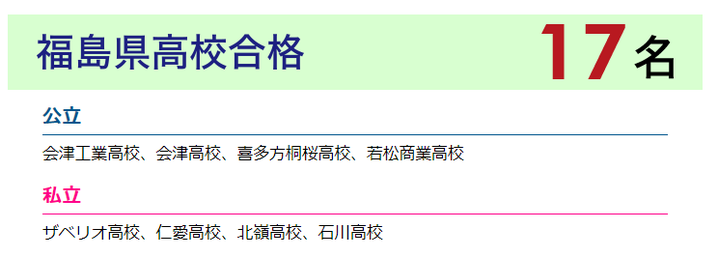 福島県高校合格 17名

公立

会津工業高校、会津高校、喜多方桐桜高校、若松商業高校

私立

ザベリオ高校、仁愛高校、北嶺高校、石川高校